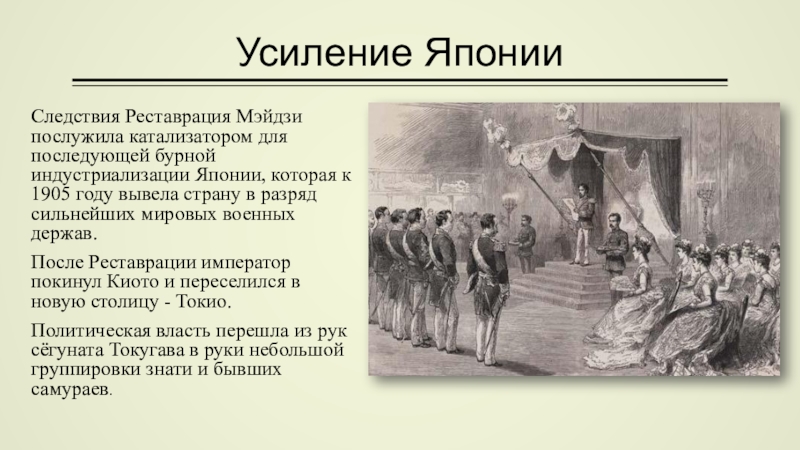 Усиление Японии

Следствия Реставрация Мэйдзи послужила катализатором для последующей бурной индустриализации Японии, которая к 1905 году вывела страну в разряд сильнейших мировых военных держав.

После Реставрации император покинул Киото и переселился в новую столицу - Токио.

Политическая власть перешла из рук сёгуната Токугава в руки небольшой группировки знати и бывших самураев.